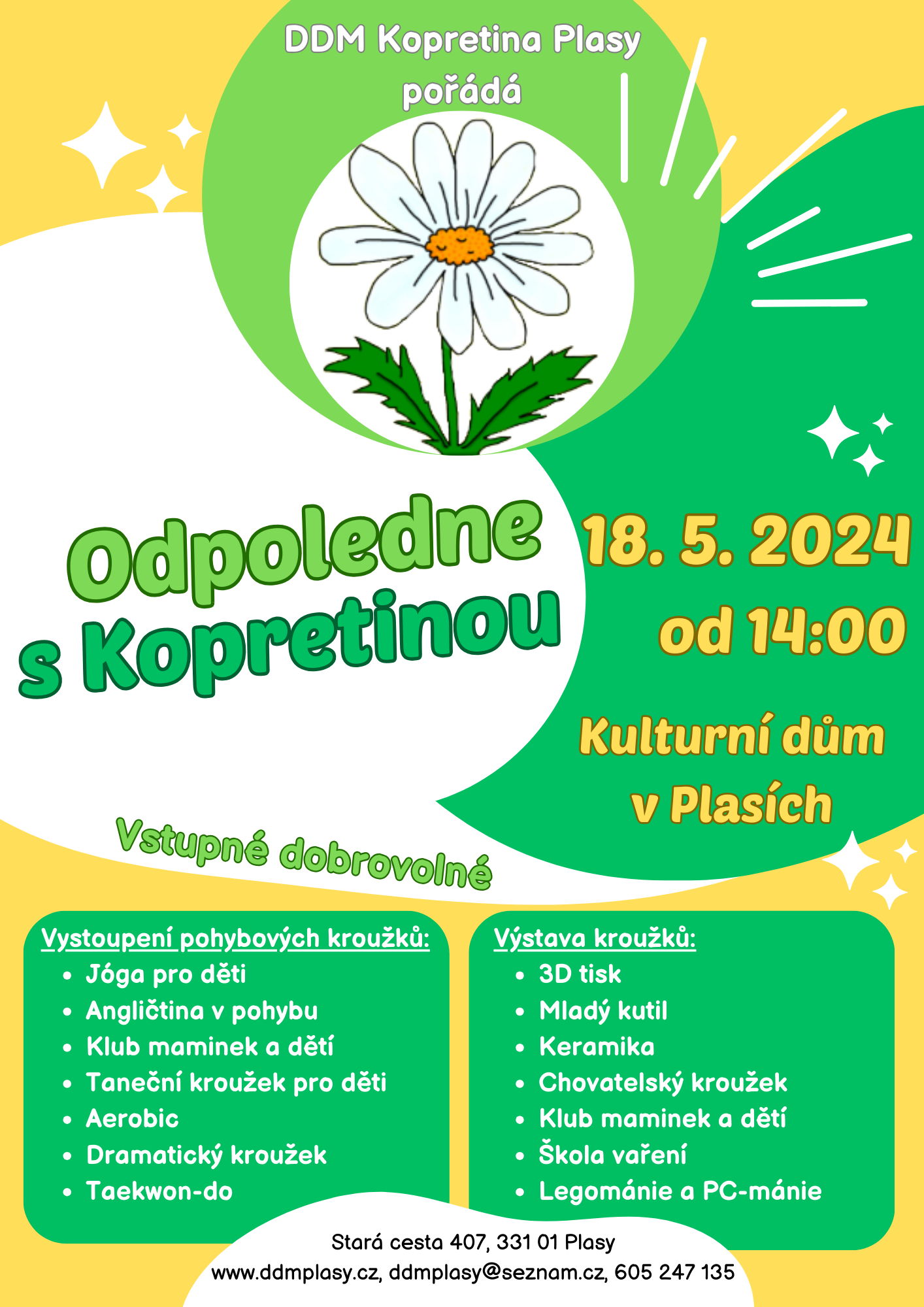 DDM Kopretina Plasy pořádá

Odpoledne s Kopretinou

18. 5. 2024 od 14:00

Kulturní dům v Plasích

Vstupné dobrovolné

Vystoupení pohybových kroužků:
- Jóga pro děti
- Angličtina v pohybu
- Klub maminek a dětí
- Taneční kroužek pro děti
- Aerobic
- Dramatický kroužek
- Taekwon-do

Výstava kroužků:
- 3D tisk
- Mladý kutil
- Keramika
- Chovatelský kroužek
- Klub maminek a dětí
- Škola vaření
- Legománie a PC-mánie

Stará cesta 407, 331 01 Plasy
www.ddmplasy.cz, ddmplasy@seznam.cz, 605 247 135